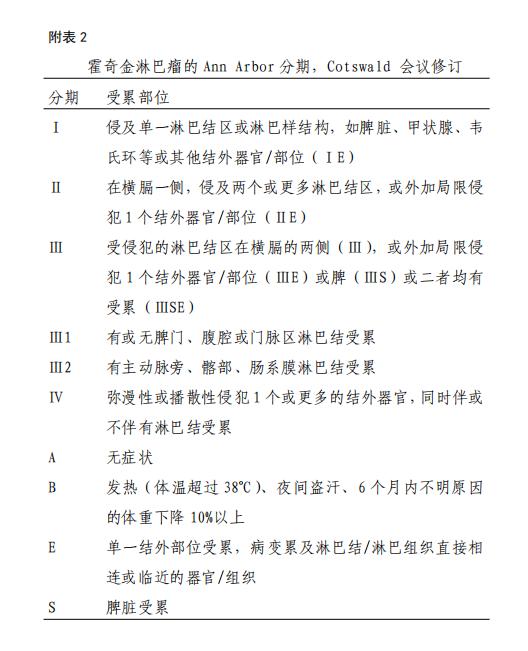 附表 2

霍奇金淋巴瘤的 Ann Arbor 分期，Cotswald 会议修订

| 分期 | 受累部位 |
|---|---|
| I | 侵及单一淋巴结区或淋巴样结构，如脾脏、甲状腺、韦氏环等或其他结外器官/部位（IE） |
| II | 在横膈一侧，侵及两个或更多淋巴结区，或外加局限侵犯 1 个结外器官/部位（IIE） |
| III | 受侵犯的淋巴结区在横膈的两侧（III），或外加局限侵犯 1 个结外器官/部位（IIIE）或脾（IIIS）或二者均有受累（IIISE） |
| III1 | 有或无脾门、腹腔或门脉区淋巴结受累 |
| III2 | 有主动脉旁、髂部、肠系膜淋巴结受累 |
| IV | 弥漫性或播散性侵犯 1 个或更多的结外器官，同时伴或不伴有淋巴结受累 |
| A | 无症状 |
| B | 发热（体温超过 38℃）、夜间盗汗、6 个月内不明原因的体重下降 10%以上 |
| E | 单一结外部位受累，病变累及淋巴结/淋巴组织直接相连或临近的器官/组织 |
| S | 脾脏受累 |